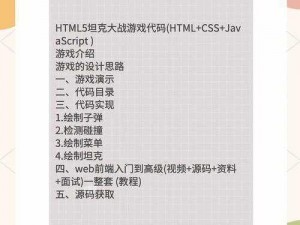 HTML5坦克大战游戏代码(HTML+CSS+JavaScript )
游戏介绍
游戏的设计思路
一、游戏演示
二、代码目录
三、代码实现
1.绘制子弹
2.检测碰撞
3.绘制菜单
4.绘制坦克
四、web前端入门到高级(视频+源码+资料+面试)一整套 (教程)
五、源码获取